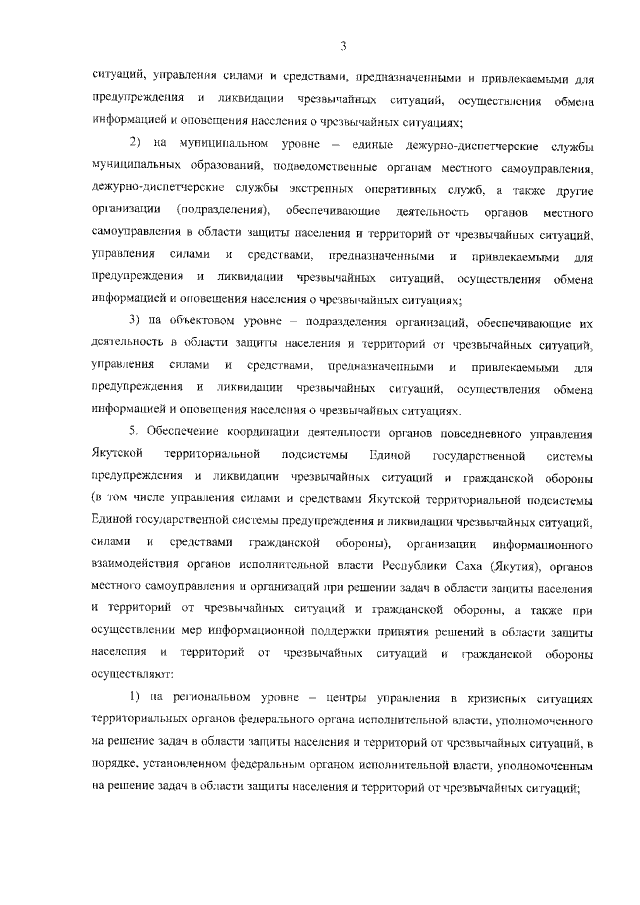 3

ситуаций, управления силами и средствами, предназначенными и привлекаемыми для предупреждения и ликвидации чрезвычайных ситуаций, осуществления обмена информацией и оповещения населения о чрезвычайных ситуациях;

2) на муниципальном уровне – единые дежурно-диспетчерские службы муниципальных образований, подведомственные органам местного самоуправления, дежурно-диспетчерские службы экстренных оперативных служб, а также другие организации (подразделения), обеспечивающие деятельность органов местного самоуправления в области защиты населения и территорий от чрезвычайных ситуаций, управления силами и средствами, предназначенными и привлекаемыми для предупреждения и ликвидации чрезвычайных ситуаций, осуществления обмена информацией и оповещения населения о чрезвычайных ситуациях;

3) на объектовом уровне – подразделения организаций, обеспечивающие их деятельность в области защиты населения и территорий от чрезвычайных ситуаций, управления силами и средствами, предназначенными и привлекаемыми для предупреждения и ликвидации чрезвычайных ситуаций, осуществления обмена информацией и оповещения населения о чрезвычайных ситуациях.

5. Обеспечение координации деятельности органов повседневного управления Якутской территориальной подсистемы Единой государственной системы предупреждения и ликвидации чрезвычайных ситуаций и гражданской обороны (в том числе управления силами и средствами Якутской территориальной подсистемы Единой государственной системы предупреждения и ликвидации чрезвычайных ситуаций, силами и средствами гражданской обороны), организации информационного взаимодействия органов исполнительной власти Республики Саха (Якутия), органов местного самоуправления и организаций при решении задач в области защиты населения и территорий от чрезвычайных ситуаций и гражданской обороны, а также при осуществлении мер информационной поддержки принятия решений в области защиты населения и территорий от чрезвычайных ситуаций и гражданской обороны осуществляют:

1) на региональном уровне – центры управления в кризисных ситуациях территориальных органов федерального органа исполнительной власти, уполномоченного на решение задач в области защиты населения и территорий от чрезвычайных ситуаций, в порядке, установленном федеральным органом исполнительной власти, уполномоченным на решение задач в области защиты населения и территорий от чрезвычайных ситуаций;